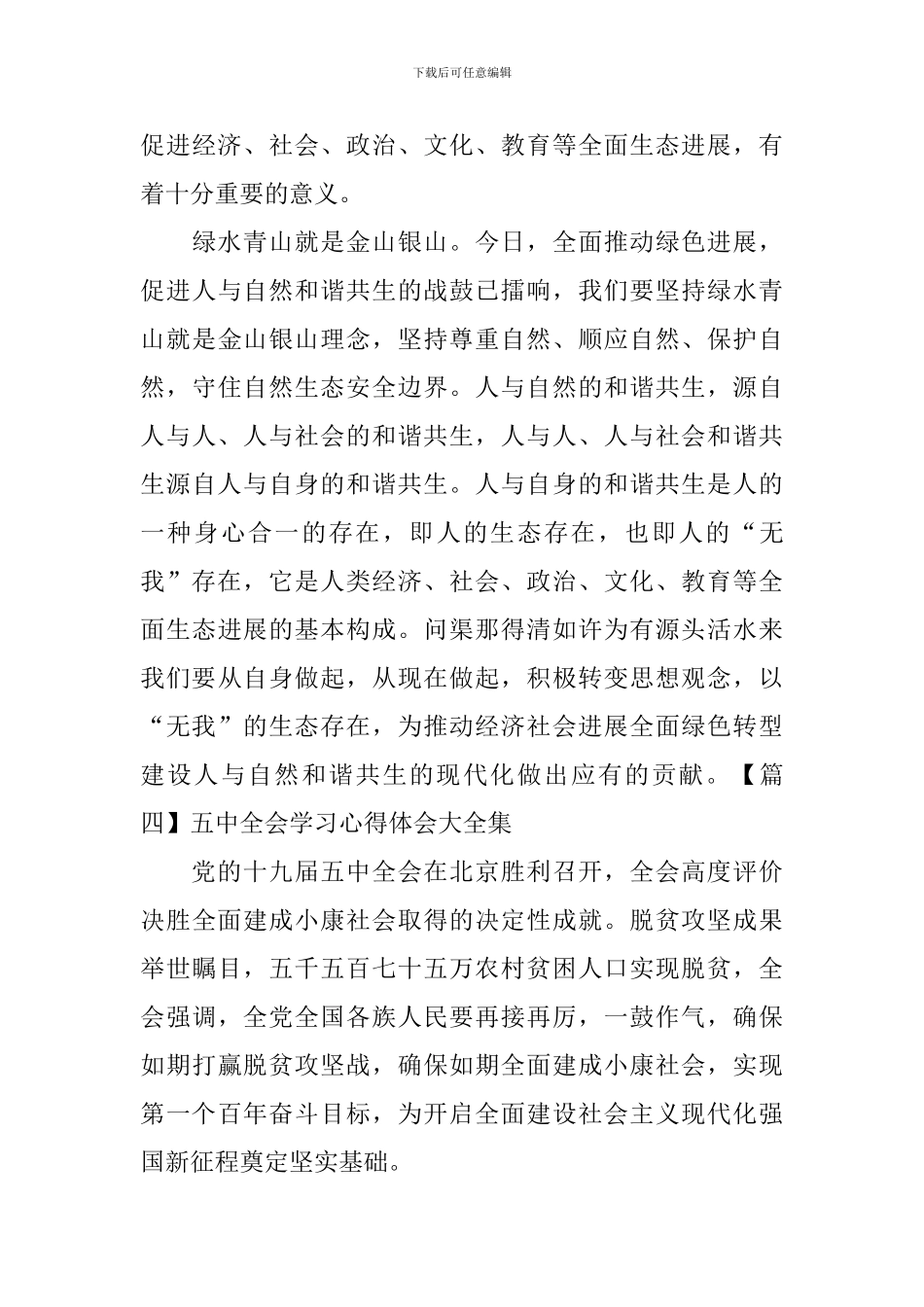 下载后可任意编辑

促进经济、社会、政治、文化、教育等全面生态进展，有着十分重要的意义。

绿水青山就是金山银山。今日，全面推动绿色进展，促进人与自然和谐共生的战鼓已擂响，我们要坚持绿水青山就是金山银山理念，坚持尊重自然、顺应自然、保护自然，守住自然生态安全边界。人与自然的和谐共生，源自人与人、人与社会的和谐共生，人与人、人与社会和谐共生源自人与自身的和谐共生。人与自身的和谐共生是人的一种身心合一的存在，即人的生态存在，也即人的“无我”存在，它是人类经济、社会、政治、文化、教育等全面生态进展的基本构成。问渠那得清如许为有源头活水来我们要从自身做起，从现在做起，积极转变思想观念，以“无我”的生态存在，为推动经济社会进展全面绿色转型建设人与自然和谐共生的现代化做出应有的贡献。【篇四】五中全会学习心得体会大全集

党的十九届五中全会在北京胜利召开，全会高度评价决胜全面建成小康社会取得的决定性成就。脱贫攻坚成果举世瞩目，五千五百七十五万农村贫困人口实现脱贫，全会强调，全党全国各族人民要再接再厉，一鼓作气，确保如期打赢脱贫攻坚战，确保如期全面建成小康社会，实现第一个百年奋斗目标，为开启全面建设社会主义现代化强国新征程奠定坚实基础。